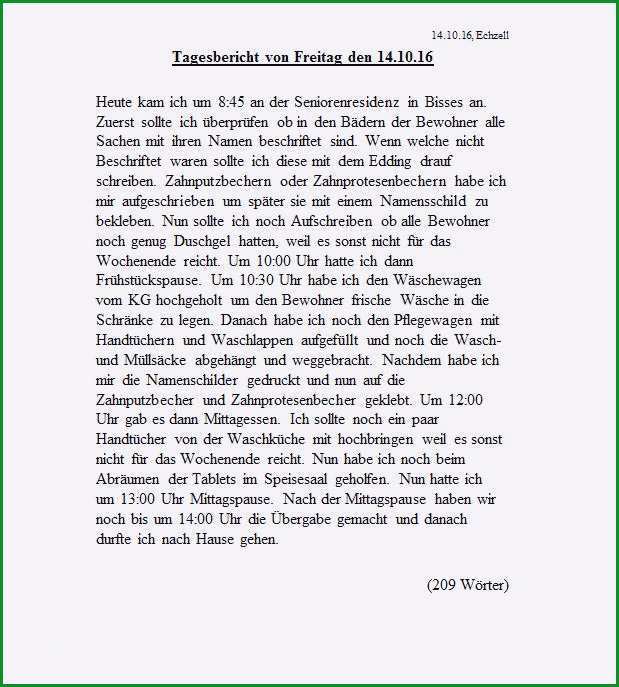 14.10.16, Echzell

Tagesbericht von Freitag den 14.10.16

Heute kam ich um 8:45 an der Seniorenresidenz in Bisses an. Zuerst sollte ich überprüfen ob in den Bädern der Bewohner alle Sachen mit ihren Namen beschriftet sind. Wenn welche nicht Beschriftet waren sollte ich diese mit dem Edding drauf schreiben. Zahnputzbechern oder Zahnprotesenbechern habe ich mir aufgeschrieben um später sie mit einem Namensschild zu bekleben. Nun sollte ich noch Aufschreiben ob alle Bewohner noch genug Duschgel hatten, weil es sonst nicht für das Wochenende reicht. Um 10:00 Uhr hatte ich dann Frühstückspause. Um 10:30 Uhr habe ich den Wäschewagen vom KG hochgeholt um den Bewohner frische Wäsche in die Schränke zu legen. Danach habe ich noch den Pflegewagen mit Handtüchern und Waschlappen aufgefüllt und noch die Wasch- und Müllsäcke abgehängt und weggebracht. Nachdem habe ich mir die Namenschilder gedruckt und nun auf die Zahnputzbecher und Zahnprotesenbecher geklebt. Um 12:00 Uhr gab es dann Mittagessen. Ich sollte noch ein paar Handtücher von der Waschküche mit hochbringen weil es sonst nicht für das Wochenende reicht. Nun habe ich noch beim Abräumen der Tablets im Speisesaal geholfen. Nun hatte ich um 13:00 Uhr Mittagspause. Nach der Mittagspause haben wir noch bis um 14:00 Uhr die Übergabe gemacht und danach durfte ich nach Hause gehen.

(209 Wörter)